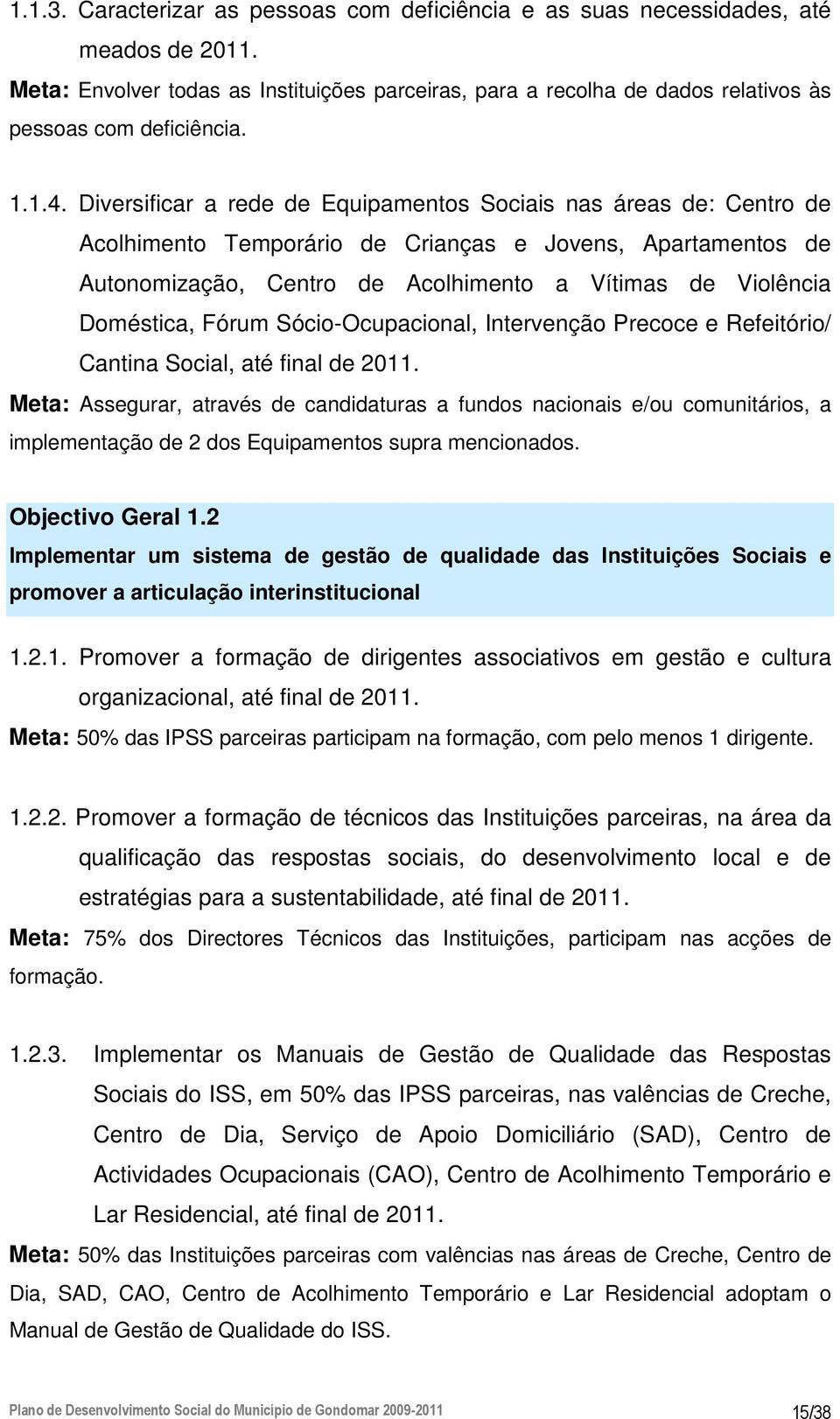 1.1.3. Caracterizar as pessoas com deficiência e as suas necessidades, até meados de 2011.

Meta: Envolver todas as Instituições parceiras, para a recolha de dados relativos às pessoas com deficiência.

1.1.4. Diversificar a rede de Equipamentos Sociais nas áreas de: Centro de Acolhimento Temporário de Crianças e Jovens, Apartamentos de Autonomização, Centro de Acolhimento a Vítimas de Violência Doméstica, Fórum Sócio-Ocupacional, Intervenção Precoce e Refeitório/ Cantina Social, até final de 2011.

Meta: Assegurar, através de candidaturas a fundos nacionais e/ou comunitários, a implementação de 2 dos Equipamentos supra mencionados.

Objectivo Geral 1.2

Implementar um sistema de gestão de qualidade das Instituições Sociais e promover a articulação interinstitucional

1.2.1. Promover a formação de dirigentes associativos em gestão e cultura organizacional, até final de 2011.

Meta: 50% das IPSS parceiras participam na formação, com pelo menos 1 dirigente.

1.2.2. Promover a formação de técnicos das Instituições parceiras, na área da qualificação das respostas sociais, do desenvolvimento local e de estratégias para a sustentabilidade, até final de 2011.

Meta: 75% dos Directores Técnicos das Instituições, participam nas acções de formação.

1.2.3. Implementar os Manuais de Gestão de Qualidade das Respostas Sociais do ISS, em 50% das IPSS parceiras, nas valências de Creche, Centro de Dia, Serviço de Apoio Domiciliário (SAD), Centro de Actividades Ocupacionais (CAO), Centro de Acolhimento Temporário e Lar Residencial, até final de 2011.

Meta: 50% das Instituições parceiras com valências nas áreas de Creche, Centro de Dia, SAD, CAO, Centro de Acolhimento Temporário e Lar Residencial adoptam o Manual de Gestão de Qualidade do ISS.

Plano de Desenvolvimento Social do Município de Gondomar 2009-2011

15/38